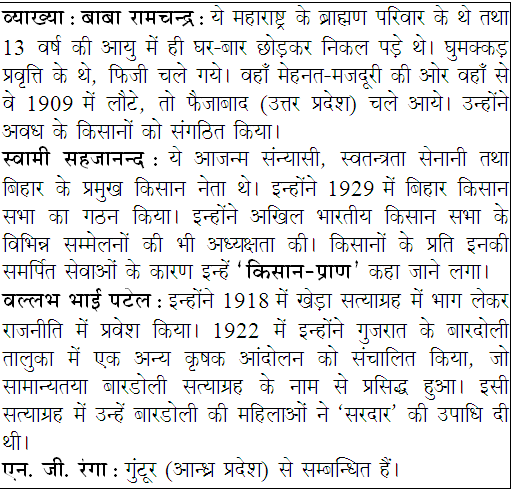 व्याख्या : बाबा रामचन्द्र : ये महाराष्ट्र के ब्राह्मण परिवार के थे तथा 13 वर्ष की आयु में ही घर-बार छोड़कर निकल पड़े थे। घुमक्कड़ प्रवृत्ति के थे, फिजी चले गये। वहाँ मेहनत-मजदूरी की ओर वहाँ से वे 1909 में लौटे, तो फैजाबाद (उत्तर प्रदेश) चले आये। उन्होंने अवध के किसानों को संगठित किया।
स्वामी सहजानन्द : ये आजन्म संन्यासी, स्वतन्त्रता सेनानी तथा बिहार के प्रमुख किसान नेता थे। इन्होंने 1929 में बिहार किसान सभा का गठन किया। इन्होंने अखिल भारतीय किसान सभा के विभिन्न सम्मेलनों की भी अध्यक्षता की। किसानों के प्रति इनकी समर्पित सेवाओं के कारण इन्हें 'किसान-प्राण' कहा जाने लगा।
वल्लभ भाई पटेल : इन्होंने 1918 में खेड़ा सत्याग्रह में भाग लेकर राजनीति में प्रवेश किया। 1922 में इन्होंने गुजरात के बारदोली तालुका में एक अन्य कृषक आंदोलन को संचालित किया, जो सामान्यतया बारडोली सत्याग्रह के नाम से प्रसिद्ध हुआ। इसी सत्याग्रह में उन्हें बारडोली की महिलाओं ने 'सरदार' की उपाधि दी थी।
एन. जी. रंगा : गुंटूर (आन्ध्र प्रदेश) से सम्बन्धित हैं।